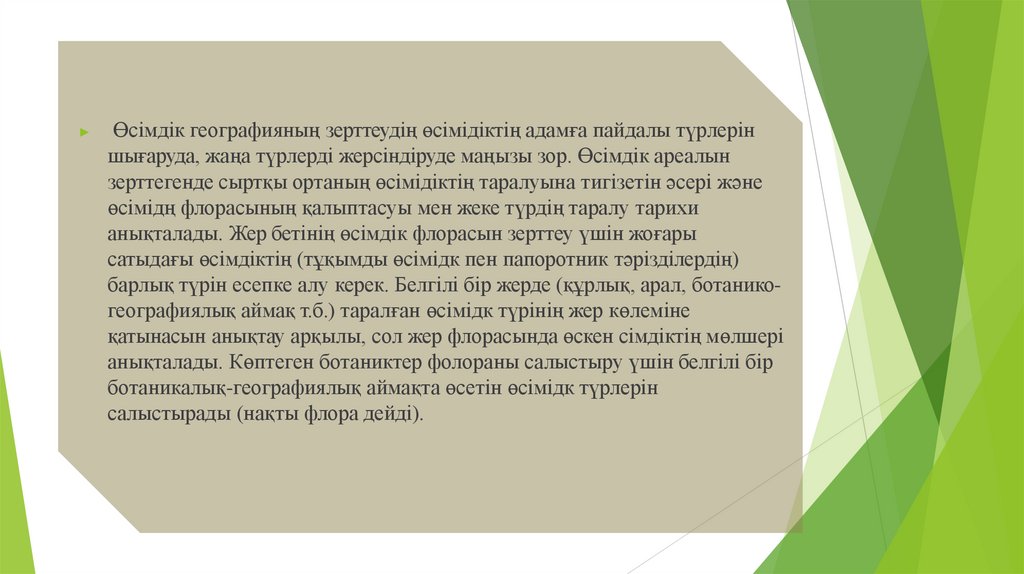 Өсімдік географияның зерттеудің өсімідіктің адамға пайдалы түрлерін шығаруда, жаңа түрлерді жерсіндіруде маңызы зор. Өсімдік ареалын зерттегенде сыртқы ортаның өсімідіктің таралуына тигізетін әсері және өсімідң флорасының қалыптасуы мен жеке түрдің таралу тарихи анықталады. Жер бетінің өсімдік флорасын зерттеу үшін жоғары сатыдағы өсімдіктің (тұқымды өсімідк пен папоротник тәрізділердің) барлық түрін есепке алу керек. Белгілі бір жерде (құрлық, арал, ботанико-географиялық аймақ т.б.) таралған өсімідк түрінің жер көлеміне қатынасын анықтау арқылы, сол жер флорасында өскен сімдіктің мөлшері анықталады. Көптеген ботаниктер фолораны салыстыру үшін белгілі бір ботаникалық-географиялық аймақта өсетін өсімідк түрлерін салыстырады (нақты флора дейді).